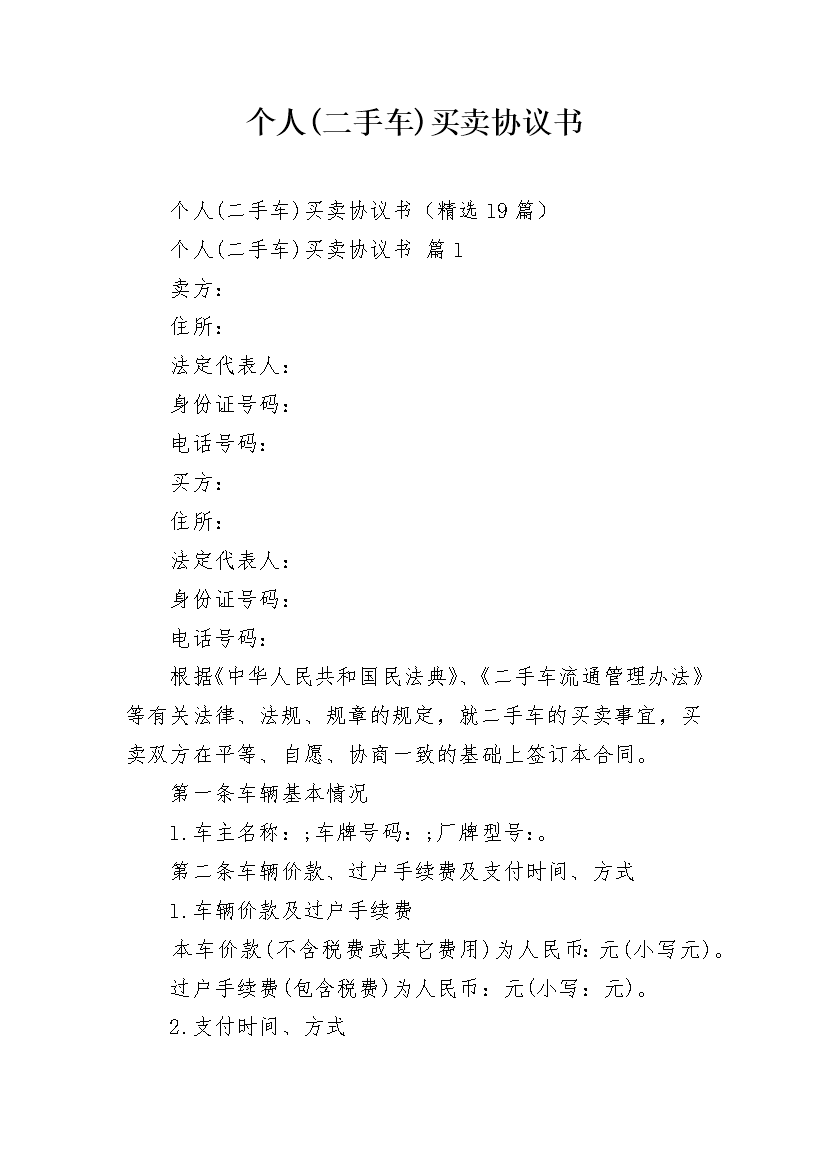 个人(二手车)买卖协议书

个人(二手车)买卖协议书（精选19篇）

个人(二手车)买卖协议书 篇1

卖方：

住所：

法定代表人：

身份证号码：

电话号码：

买方：

住所：

法定代表人：

身份证号码：

电话号码：

根据《中华人民共和国民法典》、《二手车流通管理办法》等有关法律、法规、规章的规定，就二手车的买卖事宜，买卖双方在平等、自愿、协商一致的基础上签订本合同。

第一条车辆基本情况

1.车主名称：;车牌号码：;厂牌型号：。

第二条车辆价款、过户手续费及支付时间、方式

1.车辆价款及过户手续费

本车价款(不含税费或其它费用)为人民币：元(小写元)。

过户手续费(包含税费)为人民币：元(小写：元)。

2.支付时间、方式